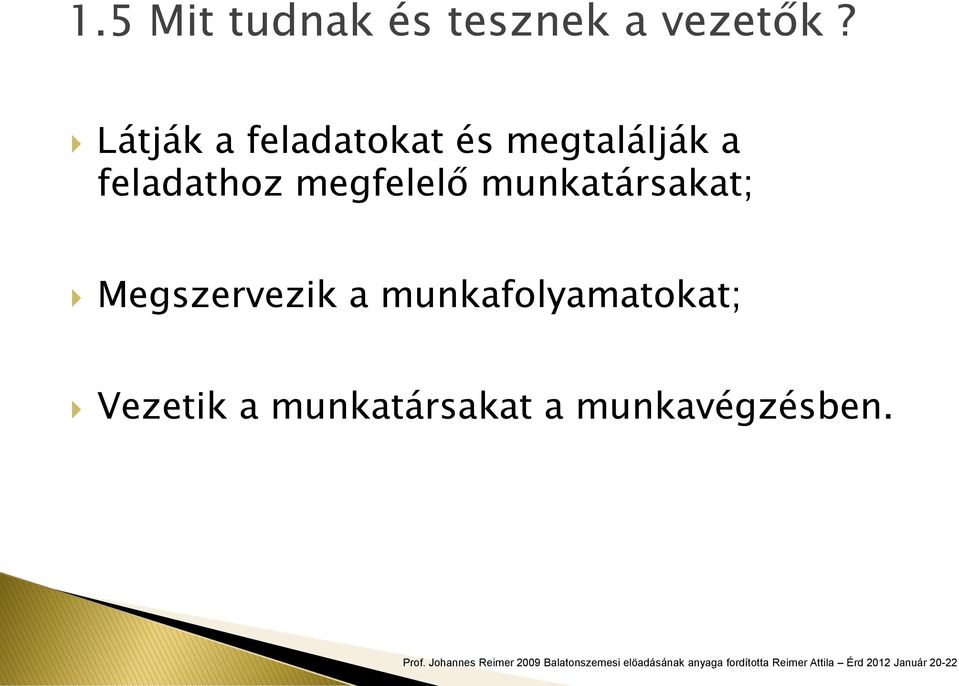 1.5 Mit tudnak és tesznek a vezetők ?

Látják a feladatokat és megtalálják a feladathoz megfelelő munkatársakat;

Megszervezik a munkafolyamatokat;

Vezetik a munkatársakat a munkavégzésben.

Prof. Johannes Reimer 2009 Balatonszemesi elöadásának anyaga fordította Reimer Attila – Érd 2012 Január 20-22